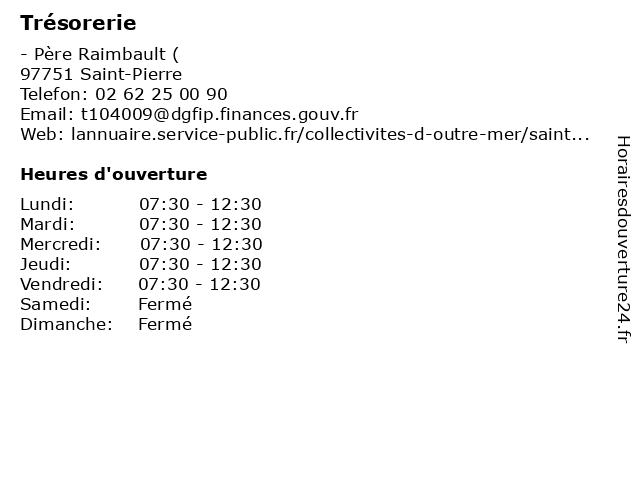 Trésorerie

- Père Raimbault (
97751 Saint-Pierre
Telefon: 02 62 25 00 90
Email: t104009@dgfip.finances.gouv.fr
Web: lannuaire.service-public.fr/collectivites-d-outre-mer/saint...

Heures d'ouverture

| | |
|---|---|
| Lundi: | 07:30 - 12:30 |
| Mardi: | 07:30 - 12:30 |
| Mercredi: | 07:30 - 12:30 |
| Jeudi: | 07:30 - 12:30 |
| Vendredi: | 07:30 - 12:30 |
| Samedi: | Fermé |
| Dimanche: | Fermé |

Horairesdouverture24.fr